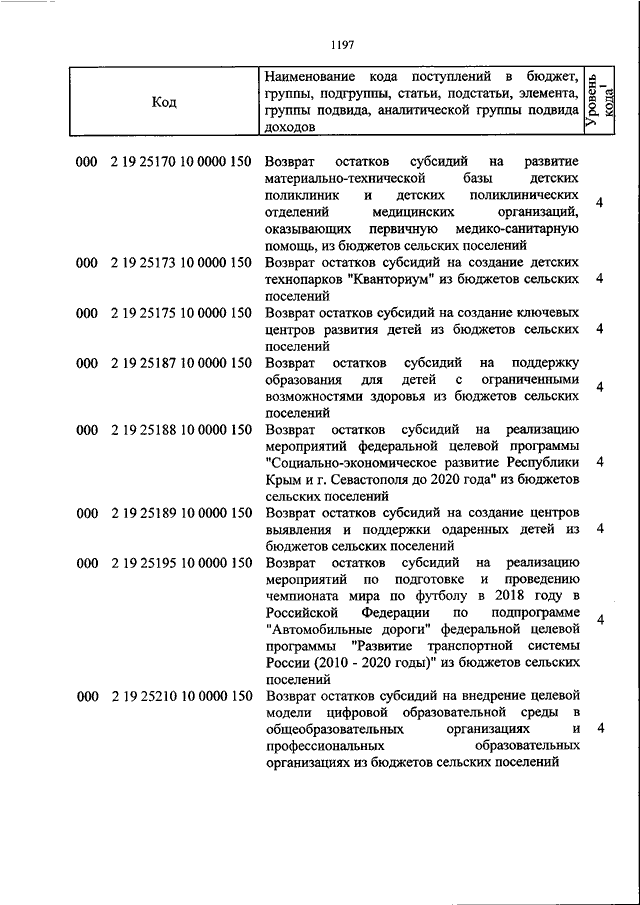 1197

| Код | Наименование кода поступлений в бюджет, группы, подгруппы, статьи, подстатьи, элемента, группы подвида, аналитической группы подвида доходов | Уровень кода$^1$ |
|---|---|---|
| 000 2 19 25170 10 0000 150 | Возврат остатков субсидий на развитие материально-технической базы детских поликлиник и детских поликлинических отделений медицинских организаций, оказывающих первичную медико-санитарную помощь, из бюджетов сельских поселений | 4 |
| 000 2 19 25173 10 0000 150 | Возврат остатков субсидий на создание детских технопарков "Кванториум" из бюджетов сельских поселений | 4 |
| 000 2 19 25175 10 0000 150 | Возврат остатков субсидий на создание ключевых центров развития детей из бюджетов сельских поселений | 4 |
| 000 2 19 25187 10 0000 150 | Возврат остатков субсидий на поддержку образования для детей с ограниченными возможностями здоровья из бюджетов сельских поселений | 4 |
| 000 2 19 25188 10 0000 150 | Возврат остатков субсидий на реализацию мероприятий федеральной целевой программы "Социально-экономическое развитие Республики Крым и г. Севастополя до 2020 года" из бюджетов сельских поселений | 4 |
| 000 2 19 25189 10 0000 150 | Возврат остатков субсидий на создание центров выявления и поддержки одаренных детей из бюджетов сельских поселений | 4 |
| 000 2 19 25195 10 0000 150 | Возврат остатков субсидий на реализацию мероприятий по подготовке и проведению чемпионата мира по футболу в 2018 году в Российской Федерации по подпрограмме "Автомобильные дороги" федеральной целевой программы "Развитие транспортной системы России (2010 - 2020 годы)" из бюджетов сельских поселений | 4 |
| 000 2 19 25210 10 0000 150 | Возврат остатков субсидий на внедрение целевой модели цифровой образовательной среды в общеобразовательных организациях и профессиональных образовательных организациях из бюджетов сельских поселений | 4 |